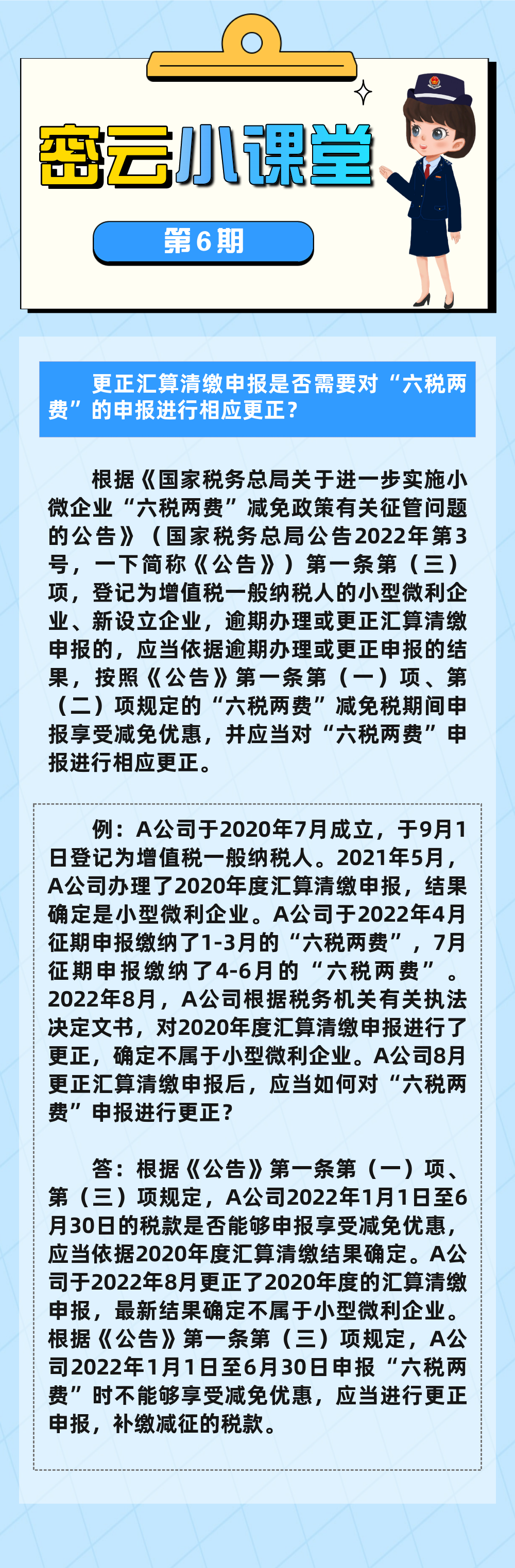 密云小课堂

第6期

更正汇算清缴申报是否需要对“六税两费”的申报进行相应更正？

根据《国家税务总局关于进一步实施小微企业“六税两费”减免政策有关征管问题的公告》（国家税务总局公告2022年第3号，一下简称《公告》）第一条第（三）项，登记为增值税一般纳税人的小型微利企业、新设立企业，逾期办理或更正汇算清缴申报的，应当依据逾期办理或更正申报的结果，按照《公告》第一条第（一）项、第（二）项规定的“六税两费”减免税期间申报享受减免优惠，并应当对“六税两费”申报进行相应更正。

例：A公司于2020年7月成立，于9月1日登记为增值税一般纳税人。2021年5月，A公司办理了2020年度汇算清缴申报，结果确定是小型微利企业。A公司于2022年4月征期申报缴纳了1-3月的“六税两费”，7月征期申报缴纳了4-6月的“六税两费”。2022年8月，A公司根据税务机关有关执法决定文书，对2020年度汇算清缴申报进行了更正，确定不属于小型微利企业。A公司8月更正汇算清缴申报后，应当如何对“六税两费”申报进行更正？

答：根据《公告》第一条第（一）项、第（三）项规定，A公司2022年1月1日至6月30日的税款是否能够申报享受减免优惠，应当依据2020年度汇算清缴结果确定。A公司于2022年8月更正了2020年度的汇算清缴申报，最新结果确定不属于小型微利企业。根据《公告》第一条第（三）项规定，A公司2022年1月1日至6月30日申报“六税两费”时不能够享受减免优惠，应当进行更正申报，补缴减征的税款。